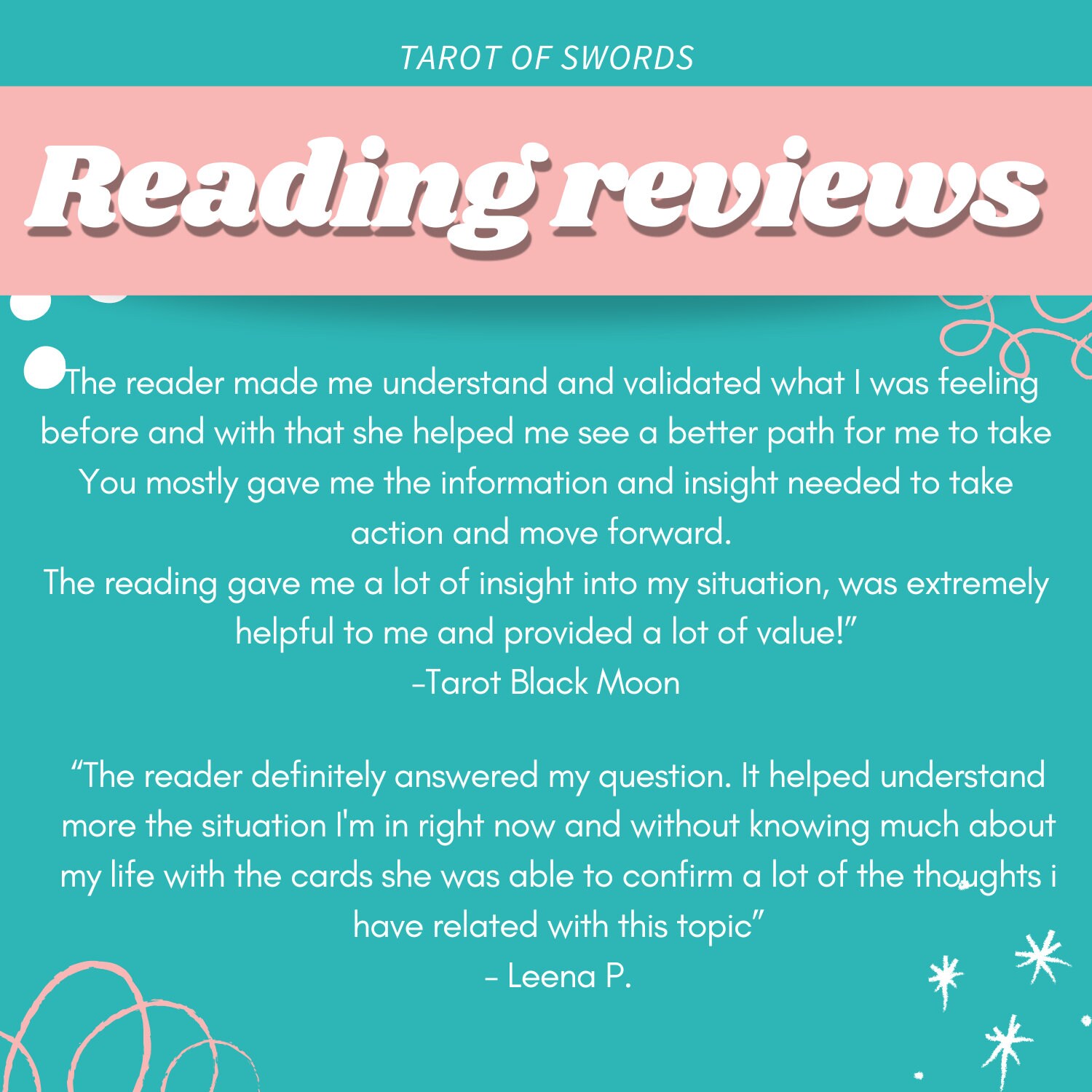 TAROT OF SWORDS

Reading reviews

The reader made me understand and validated what I was feeling before and with that she helped me see a better path for me to take You mostly gave me the information and insight needed to take action and move forward.
The reading gave me a lot of insight into my situation, was extremely helpful to me and provided a lot of value!"
-Tarot Black Moon

"The reader definitely answered my question. It helped understand more the situation I'm in right now and without knowing much about my life with the cards she was able to confirm a lot of the thoughts i have related with this topic"
- Leena P.